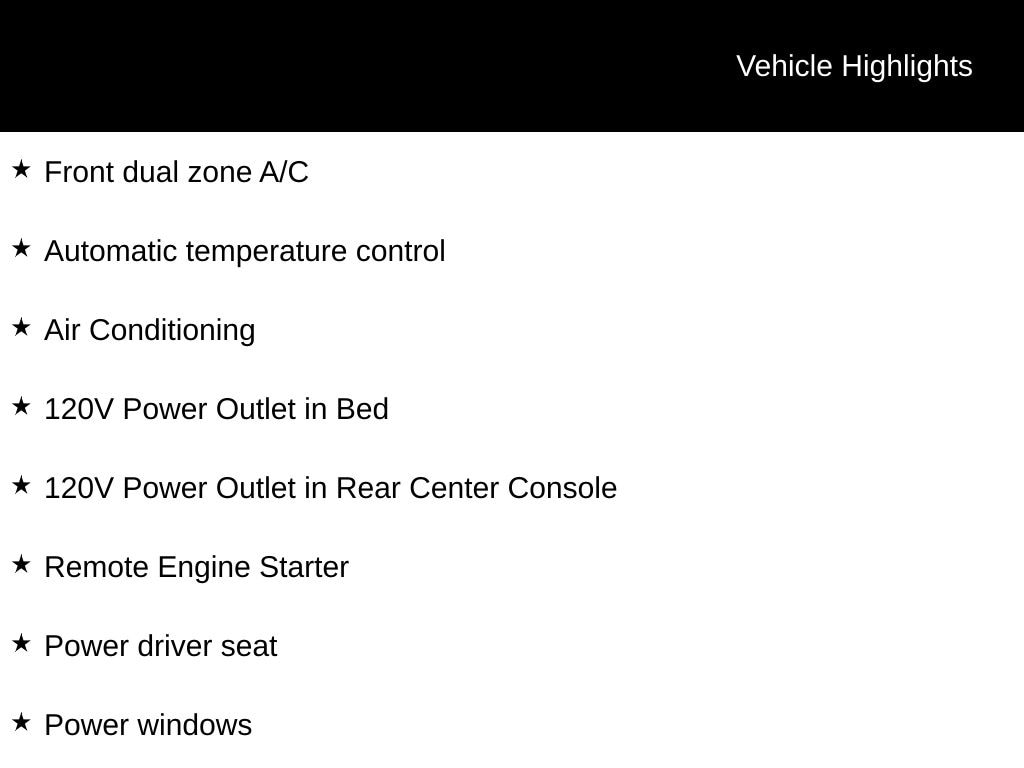 Vehicle Highlights

★ Front dual zone A/C

★ Automatic temperature control

★ Air Conditioning

★ 120V Power Outlet in Bed

★ 120V Power Outlet in Rear Center Console

★ Remote Engine Starter

★ Power driver seat

★ Power windows